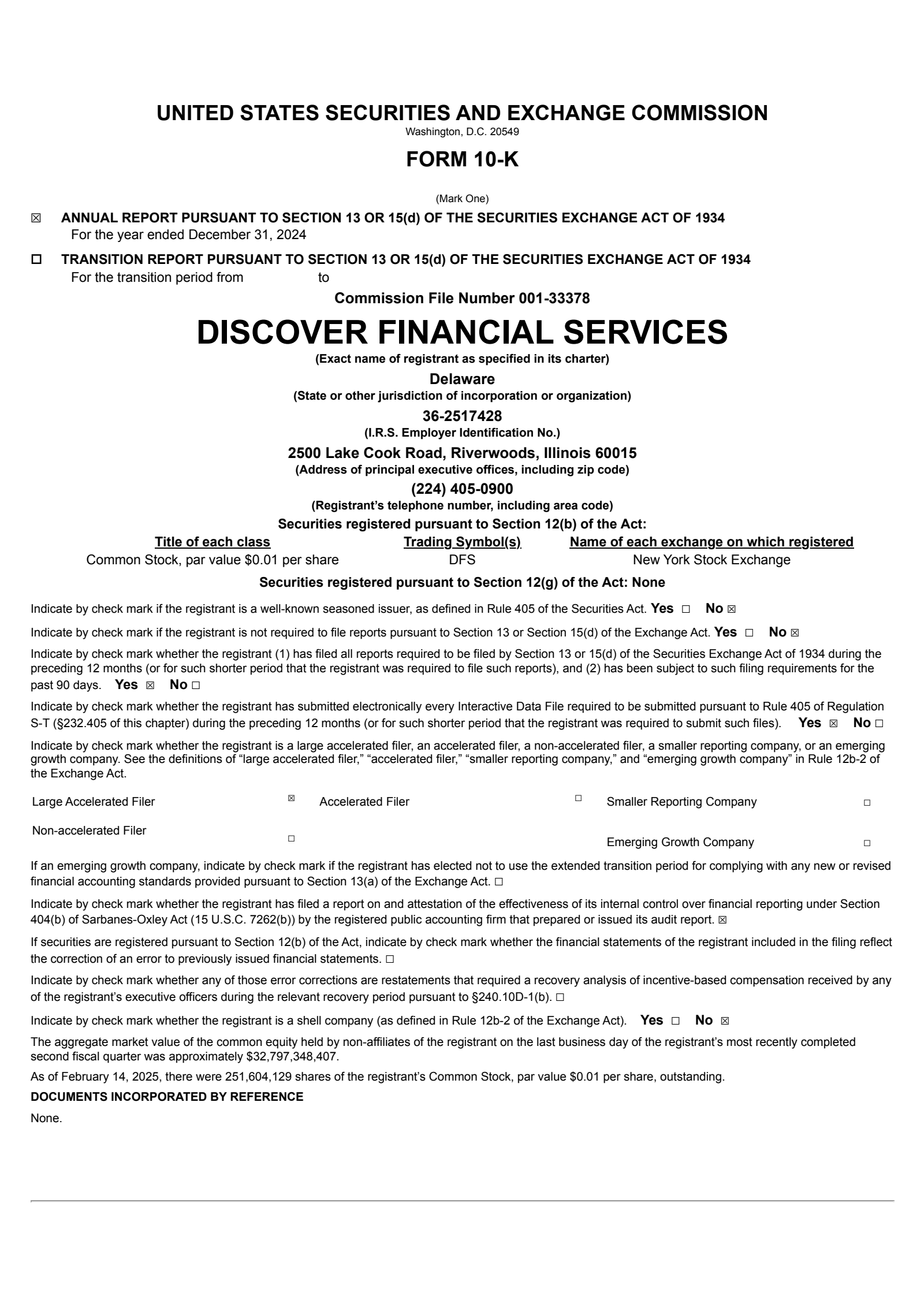 UNITED STATES SECURITIES AND EXCHANGE COMMISSION
Washington, D.C. 20549

FORM 10-K

(Mark One)

☒ ANNUAL REPORT PURSUANT TO SECTION 13 OR 15(d) OF THE SECURITIES EXCHANGE ACT OF 1934
For the year ended December 31, 2024

☐ TRANSITION REPORT PURSUANT TO SECTION 13 OR 15(d) OF THE SECURITIES EXCHANGE ACT OF 1934
For the transition period from to

Commission File Number 001-33378

DISCOVER FINANCIAL SERVICES
(Exact name of registrant as specified in its charter)

Delaware
(State or other jurisdiction of incorporation or organization)

36-2517428
(I.R.S. Employer Identification No.)

2500 Lake Cook Road, Riverwoods, Illinois 60015
(Address of principal executive offices, including zip code)

(224) 405-0900
(Registrant's telephone number, including area code)

Securities registered pursuant to Section 12(b) of the Act:

| Title of each class | Trading Symbol(s) | Name of each exchange on which registered |
|---|---|---|
| Common Stock, par value $0.01 per share | DFS | New York Stock Exchange |

Securities registered pursuant to Section 12(g) of the Act: None

Indicate by check mark if the registrant is a well-known seasoned issuer, as defined in Rule 405 of the Securities Act. Yes ☐ No ☒

Indicate by check mark if the registrant is not required to file reports pursuant to Section 13 or Section 15(d) of the Exchange Act. Yes ☐ No ☒

Indicate by check mark whether the registrant (1) has filed all reports required to be filed by Section 13 or 15(d) of the Securities Exchange Act of 1934 during the preceding 12 months (or for such shorter period that the registrant was required to file such reports), and (2) has been subject to such filing requirements for the past 90 days. Yes ☒ No ☐

Indicate by check mark whether the registrant has submitted electronically every Interactive Data File required to be submitted pursuant to Rule 405 of Regulation S-T (§232.405 of this chapter) during the preceding 12 months (or for such shorter period that the registrant was required to submit such files). Yes ☒ No ☐

Indicate by check mark whether the registrant is a large accelerated filer, an accelerated filer, a non-accelerated filer, a smaller reporting company, or an emerging growth company. See the definitions of "large accelerated filer," "accelerated filer," "smaller reporting company," and "emerging growth company" in Rule 12b-2 of the Exchange Act.

| Large Accelerated Filer | ☒ | Accelerated Filer | ☐ | Smaller Reporting Company | ☐ |
|---|---|---|---|---|---|
| Non-accelerated Filer | ☐ | | | Emerging Growth Company | ☐ |

If an emerging growth company, indicate by check mark if the registrant has elected not to use the extended transition period for complying with any new or revised financial accounting standards provided pursuant to Section 13(a) of the Exchange Act. ☐

Indicate by check mark whether the registrant has filed a report on and attestation of the effectiveness of its internal control over financial reporting under Section 404(b) of Sarbanes-Oxley Act (15 U.S.C. 7262(b)) by the registered public accounting firm that prepared or issued its audit report. ☒

If securities are registered pursuant to Section 12(b) of the Act, indicate by check mark whether the financial statements of the registrant included in the filing reflect the correction of an error to previously issued financial statements. ☐

Indicate by check mark whether any of those error corrections are restatements that required a recovery analysis of incentive-based compensation received by any of the registrant's executive officers during the relevant recovery period pursuant to §240.10D-1(b). ☐

Indicate by check mark whether the registrant is a shell company (as defined in Rule 12b-2 of the Exchange Act). Yes ☐ No ☒

The aggregate market value of the common equity held by non-affiliates of the registrant on the last business day of the registrant's most recently completed second fiscal quarter was approximately $32,797,348,407.

As of February 14, 2025, there were 251,604,129 shares of the registrant's Common Stock, par value $0.01 per share, outstanding.

DOCUMENTS INCORPORATED BY REFERENCE

None.